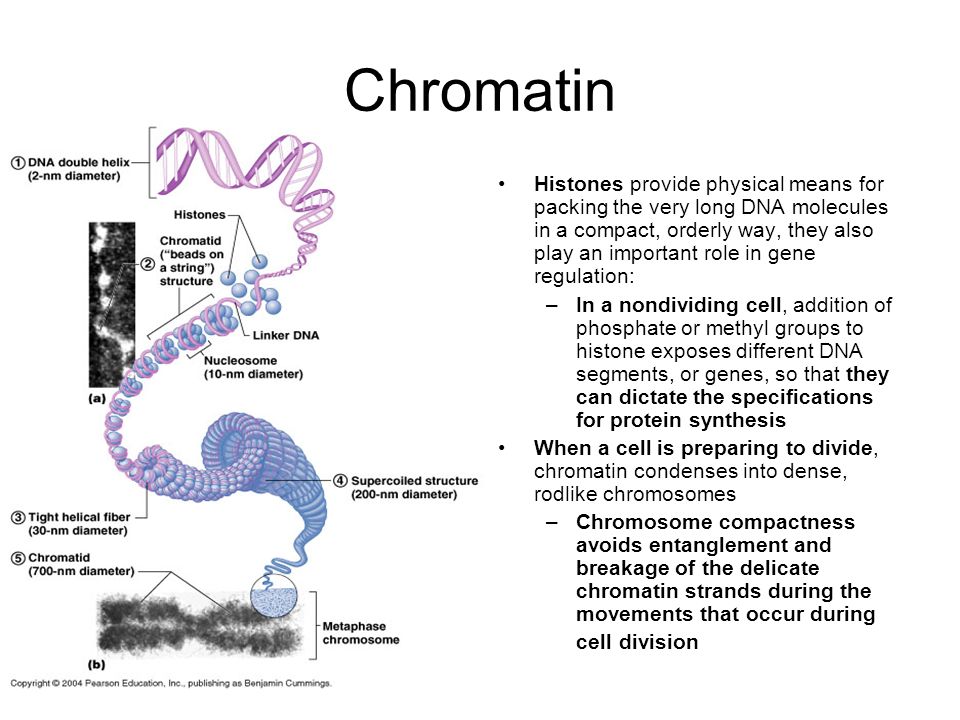 Chromatin

① DNA double helix (2-nm diameter)

Histones

② Chromatid ("beads on a string") structure

Linker DNA

Nucleosome (10-nm diameter)

(a)

④ Supercoiled structure (200-nm diameter)

③ Tight helical fiber (30-nm diameter)

⑤ Chromatid (700-nm diameter)

Metaphase chromosome

(b)

Copyright © 2004 Pearson Education, Inc., publishing as Benjamin Cummings.

• Histones provide physical means for packing the very long DNA molecules in a compact, orderly way, they also play an important role in gene regulation:

– In a nondividing cell, addition of phosphate or methyl groups to histone exposes different DNA segments, or genes, so that they can dictate the specifications for protein synthesis

• When a cell is preparing to divide, chromatin condenses into dense, rodlike chromosomes

– Chromosome compactness avoids entanglement and breakage of the delicate chromatin strands during the movements that occur during cell division